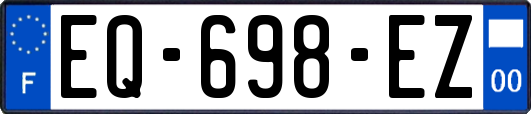 F
EQ-698-EZ
00